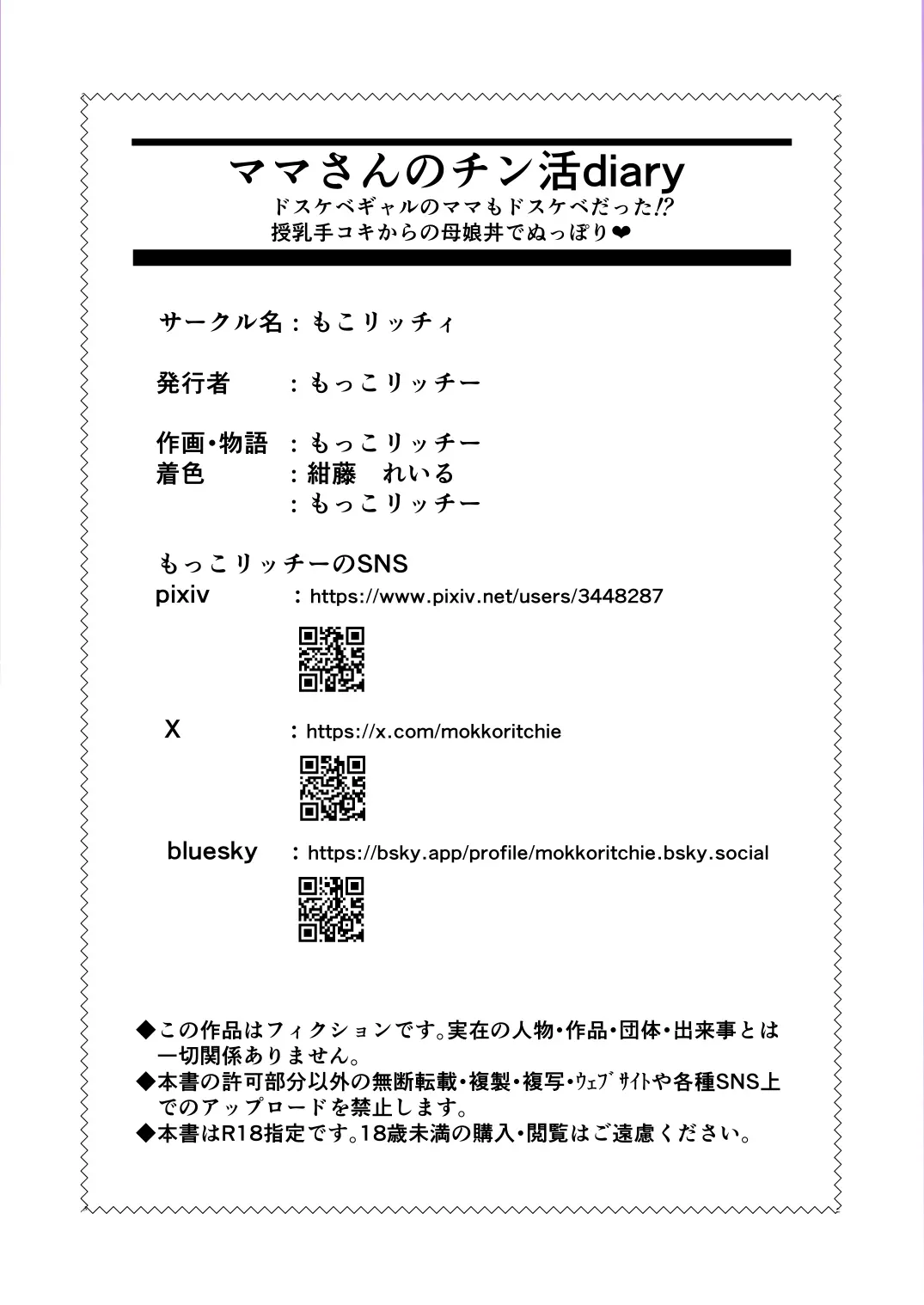 ママさんのチン活diary
ドスケベギャルのママもドスケベだった!?
授乳手コキからの母娘丼でぬっぽり❤

サークル名：もこリッチィ

発行者 ：もっこリッチー

作画・物語 ：もっこリッチー
着色 ：紺藤 れいる
：もっこリッチー

もっこリッチーのSNS
pixiv ：https://www.pixiv.net/users/3448287

X ：https://x.com/mokkoritchie

bluesky ：https://bsky.app/profile/mokkoritchie.bsky.social

◆この作品はフィクションです。実在の人物・作品・団体・出来事とは一切関係ありません。
◆本書の許可部分以外の無断転載・複製・複写・ウェブサイトや各種SNS上でのアップロードを禁止します。
◆本書はR18指定です。18歳未満の購入・閲覧はご遠慮ください。